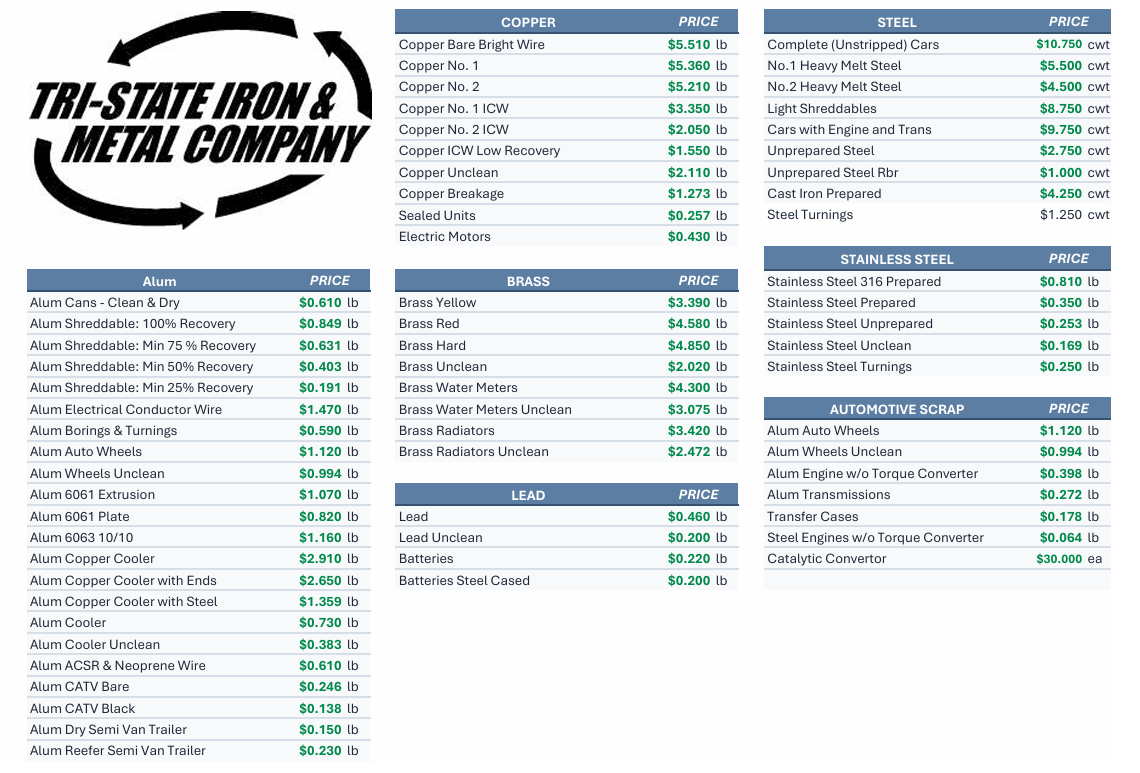 TRI-STATE IRON & METAL COMPANY

| Alum | PRICE |
|---|---|
| Alum Cans - Clean & Dry | $0.610 lb |
| Alum Shreddable: 100% Recovery | $0.849 lb |
| Alum Shreddable: Min 75 % Recovery | $0.631 lb |
| Alum Shreddable: Min 50% Recovery | $0.403 lb |
| Alum Shreddable: Min 25% Recovery | $0.191 lb |
| Alum Electrical Conductor Wire | $1.470 lb |
| Alum Borings & Turnings | $0.590 lb |
| Alum Auto Wheels | $1.120 lb |
| Alum Wheels Unclean | $0.994 lb |
| Alum 6061 Extrusion | $1.070 lb |
| Alum 6061 Plate | $0.820 lb |
| Alum 6063 10/10 | $1.160 lb |
| Alum Copper Cooler | $2.910 lb |
| Alum Copper Cooler with Ends | $2.650 lb |
| Alum Copper Cooler with Steel | $1.359 lb |
| Alum Cooler | $0.730 lb |
| Alum Cooler Unclean | $0.383 lb |
| Alum ACSR & Neoprene Wire | $0.610 lb |
| Alum CATV Bare | $0.246 lb |
| Alum CATV Black | $0.138 lb |
| Alum Dry Semi Van Trailer | $0.150 lb |
| Alum Reefer Semi Van Trailer | $0.230 lb |

| COPPER | PRICE |
|---|---|
| Copper Bare Bright Wire | $5.510 lb |
| Copper No. 1 | $5.360 lb |
| Copper No. 2 | $5.210 lb |
| Copper No. 1 ICW | $3.350 lb |
| Copper No. 2 ICW | $2.050 lb |
| Copper ICW Low Recovery | $1.550 lb |
| Copper Unclean | $2.110 lb |
| Copper Breakage | $1.273 lb |
| Sealed Units | $0.257 lb |
| Electric Motors | $0.430 lb |

| BRASS | PRICE |
|---|---|
| Brass Yellow | $3.390 lb |
| Brass Red | $4.580 lb |
| Brass Hard | $4.850 lb |
| Brass Unclean | $2.020 lb |
| Brass Water Meters | $4.300 lb |
| Brass Water Meters Unclean | $3.075 lb |
| Brass Radiators | $3.420 lb |
| Brass Radiators Unclean | $2.472 lb |

| LEAD | PRICE |
|---|---|
| Lead | $0.460 lb |
| Lead Unclean | $0.200 lb |
| Batteries | $0.220 lb |
| Batteries Steel Cased | $0.200 lb |

| STEEL | PRICE |
|---|---|
| Complete (Unstripped) Cars | $10.750 cwt |
| No.1 Heavy Melt Steel | $5.500 cwt |
| No.2 Heavy Melt Steel | $4.500 cwt |
| Light Shreddables | $8.750 cwt |
| Cars with Engine and Trans | $9.750 cwt |
| Unprepared Steel | $2.750 cwt |
| Unprepared Steel Rbr | $1.000 cwt |
| Cast Iron Prepared | $4.250 cwt |
| Steel Turnings | $1.250 cwt |

| STAINLESS STEEL | PRICE |
|---|---|
| Stainless Steel 316 Prepared | $0.810 lb |
| Stainless Steel Prepared | $0.350 lb |
| Stainless Steel Unprepared | $0.253 lb |
| Stainless Steel Unclean | $0.169 lb |
| Stainless Steel Turnings | $0.250 lb |

| AUTOMOTIVE SCRAP | PRICE |
|---|---|
| Alum Auto Wheels | $1.120 lb |
| Alum Wheels Unclean | $0.994 lb |
| Alum Engine w/o Torque Converter | $0.398 lb |
| Alum Transmissions | $0.272 lb |
| Transfer Cases | $0.178 lb |
| Steel Engines w/o Torque Converter | $0.064 lb |
| Catalytic Convertor | $30.000 ea |